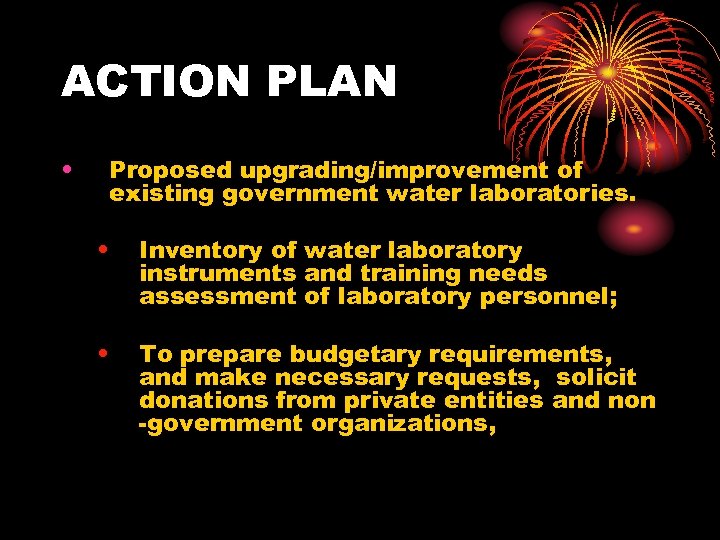 ACTION PLAN

• Proposed upgrading/improvement of existing government water laboratories.

• Inventory of water laboratory instruments and training needs assessment of laboratory personnel;

• To prepare budgetary requirements, and make necessary requests, solicit donations from private entities and non -government organizations,